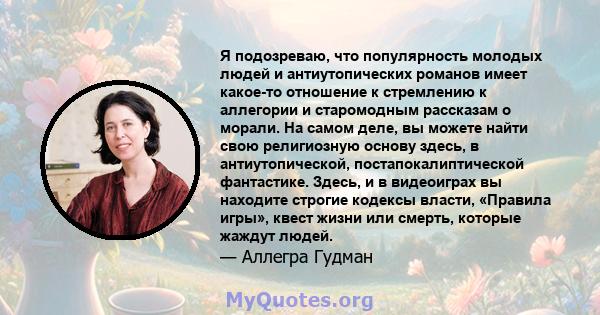 Я подозреваю, что популярность молодых людей и антиутопических романов имеет какое-то отношение к стремлению к аллегории и старомодным рассказам о морали. На самом деле, вы можете найти свою религиозную основу здесь, в антиутопической, постапокалиптической фантастике. Здесь, и в видеоиграх вы находите строгие кодексы власти, «Правила игры», квест жизни или смерть, которые жаждут людей.
— Аллегра Гудман

MyQuotes.org